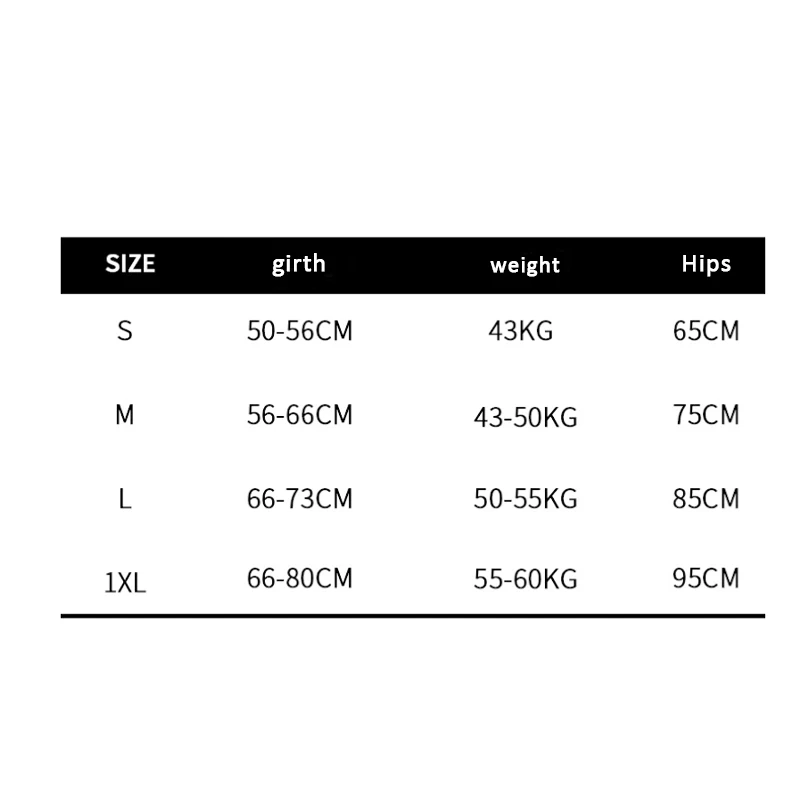 | SIZE | girth | weight | Hips |
|---|---|---|---|
| S | 50-56CM | 43KG | 65CM |
| M | 56-66CM | 43-50KG | 75CM |
| L | 66-73CM | 50-55KG | 85CM |
| 1XL | 66-80CM | 55-60KG | 95CM |